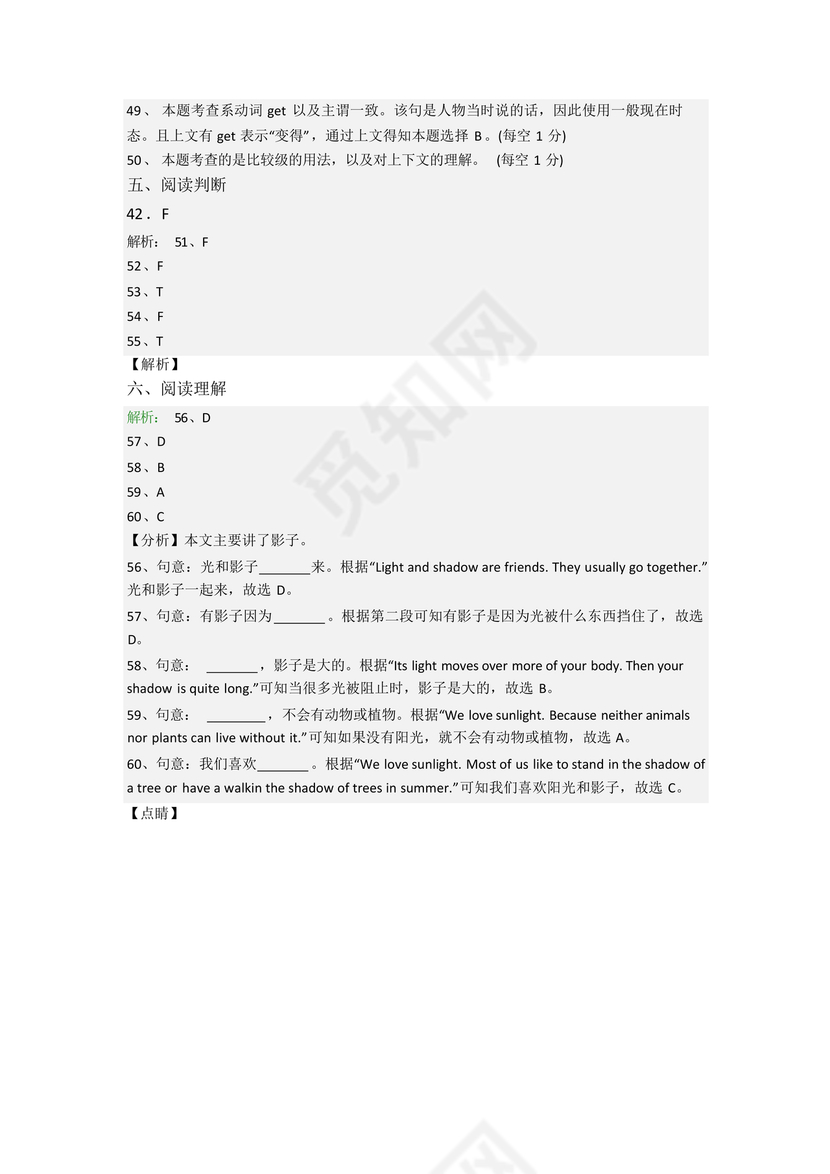 49、 本题考查系动词 get 以及主谓一致。该句是人物当时说的话，因此使用一般现在时态。且上文有 get 表示“变得”，通过上文得知本题选择 B。(每空 1 分)
50、 本题考查的是比较级的用法，以及对上下文的理解。 (每空 1 分)
五、阅读判断
42．F
解析： 51、F
52、F
53、T
54、F
55、T
【解析】
六、阅读理解
解析： 56、D
57、D
58、B
59、A
60、C
【分析】本文主要讲了影子。
56、句意：光和影子_______来。根据“Light and shadow are friends. They usually go together.”光和影子一起来，故选 D。
57、句意：有影子因为_______。根据第二段可知有影子是因为光被什么东西挡住了，故选 D。
58、句意： _______，影子是大的。根据“Its light moves over more of your body. Then your shadow is quite long.”可知当很多光被阻止时，影子是大的，故选 B。
59、句意： ________，不会有动物或植物。根据“We love sunlight. Because neither animals nor plants can live without it.”可知如果没有阳光，就不会有动物或植物，故选 A。
60、句意：我们喜欢_______。根据“We love sunlight. Most of us like to stand in the shadow of a tree or have a walkin the shadow of trees in summer.”可知我们喜欢阳光和影子，故选 C。
【点睛】
觅知网